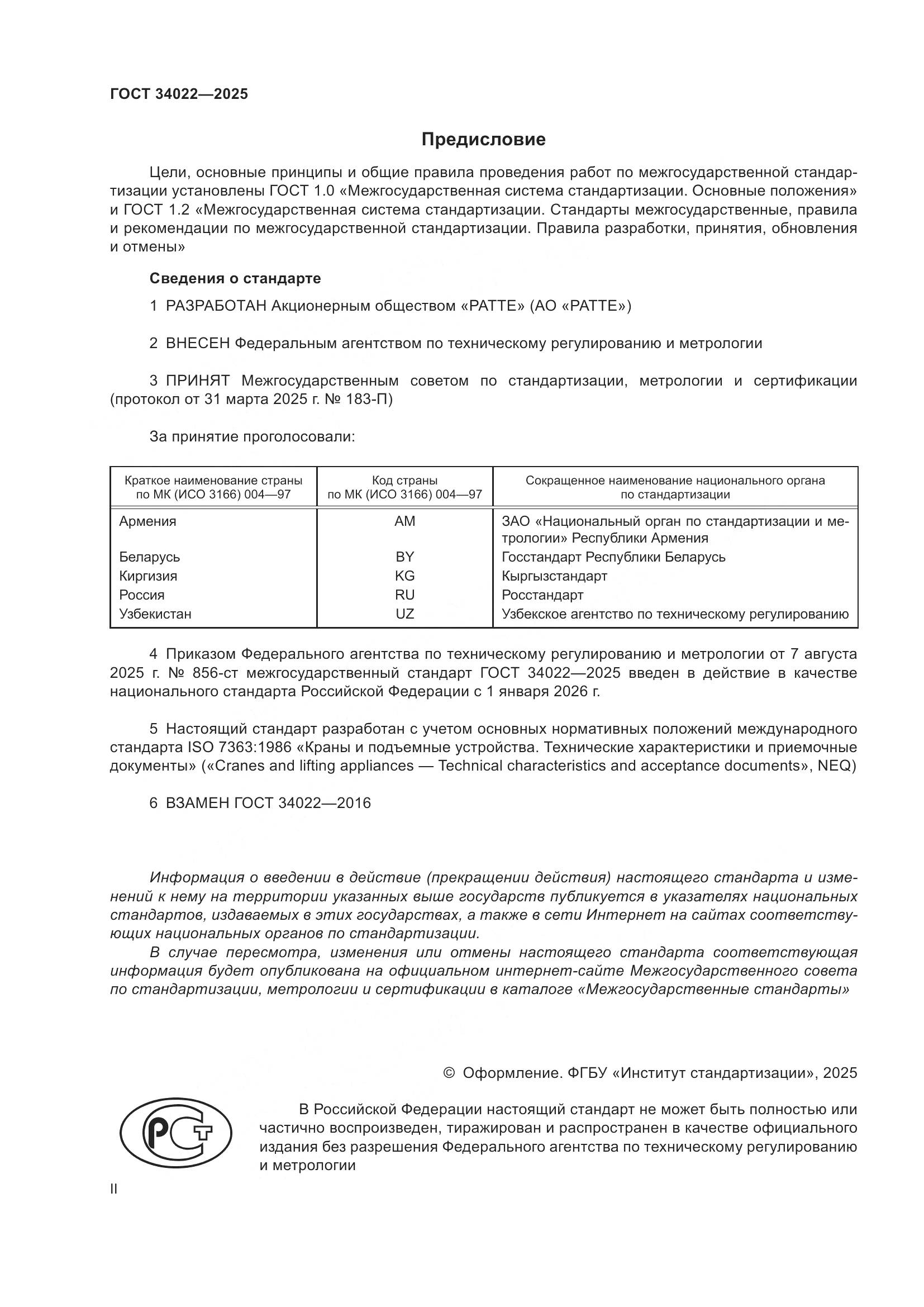 ГОСТ 34022—2025

Предисловие

Цели, основные принципы и общие правила проведения работ по межгосударственной стандартизации установлены ГОСТ 1.0 «Межгосударственная система стандартизации. Основные положения» и ГОСТ 1.2 «Межгосударственная система стандартизации. Стандарты межгосударственные, правила и рекомендации по межгосударственной стандартизации. Правила разработки, принятия, обновления и отмены»

Сведения о стандарте

1 РАЗРАБОТАН Акционерным обществом «РАТТЕ» (АО «РАТТЕ»)

2 ВНЕСЕН Федеральным агентством по техническому регулированию и метрологии

3 ПРИНЯТ Межгосударственным советом по стандартизации, метрологии и сертификации (протокол от 31 марта 2025 г. № 183-П)

За принятие проголосовали:

| Краткое наименование страны по МК (ИСО 3166) 004—97 | Код страны по МК (ИСО 3166) 004—97 | Сокращенное наименование национального органа по стандартизации |
|---|---|---|
| Армения | AM | ЗАО «Национальный орган по стандартизации и метрологии» Республики Армения |
| Беларусь | BY | Госстандарт Республики Беларусь |
| Киргизия | KG | Кыргызстандарт |
| Россия | RU | Росстандарт |
| Узбекистан | UZ | Узбекское агентство по техническому регулированию |

4 Приказом Федерального агентства по техническому регулированию и метрологии от 7 августа 2025 г. № 856-ст межгосударственный стандарт ГОСТ 34022—2025 введен в действие в качестве национального стандарта Российской Федерации с 1 января 2026 г.

5 Настоящий стандарт разработан с учетом основных нормативных положений международного стандарта ISO 7363:1986 «Краны и подъемные устройства. Технические характеристики и приемочные документы» («Cranes and lifting appliances — Technical characteristics and acceptance documents», NEQ)

6 ВЗАМЕН ГОСТ 34022—2016

Информация о введении в действие (прекращении действия) настоящего стандарта и изменений к нему на территории указанных выше государств публикуется в указателях национальных стандартов, издаваемых в этих государствах, а также в сети Интернет на сайтах соответствующих национальных органов по стандартизации.
В случае пересмотра, изменения или отмены настоящего стандарта соответствующая информация будет опубликована на официальном интернет-сайте Межгосударственного совета по стандартизации, метрологии и сертификации в каталоге «Межгосударственные стандарты»

© Оформление. ФГБУ «Институт стандартизации», 2025

РСТ

В Российской Федерации настоящий стандарт не может быть полностью или частично воспроизведен, тиражирован и распространен в качестве официального издания без разрешения Федерального агентства по техническому регулированию и метрологии

II